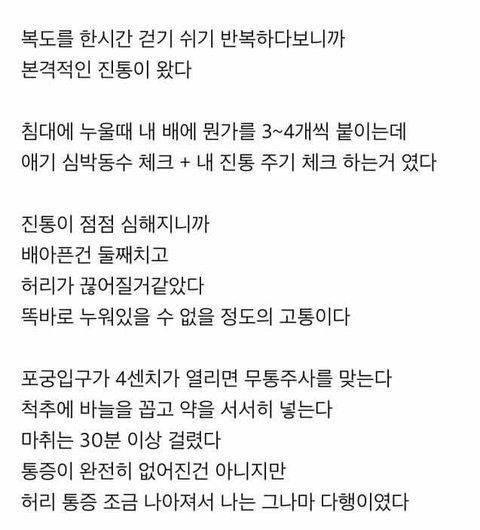 복도를 한시간 걷기 쉬기 반복하다보니까
본격적인 진통이 왔다

침대에 누울때 내 배에 뭔가를 3~4개씩 붙이는데
애기 심박동수 체크 + 내 진통 주기 체크 하는거 였다

진통이 점점 심해지니까
배아픈건 둘째치고
허리가 끊어질거같았다
똑바로 누워있을 수 없을 정도의 고통이다

포궁입구가 4센치가 열리면 무통주사를 맞는다
척추에 바늘을 꼽고 약을 서서히 넣는다
마취는 30분 이상 걸렸다
통증이 완전히 없어진건 아니지만
허리 통증 조금 나아져서 나는 그나마 다행이였다